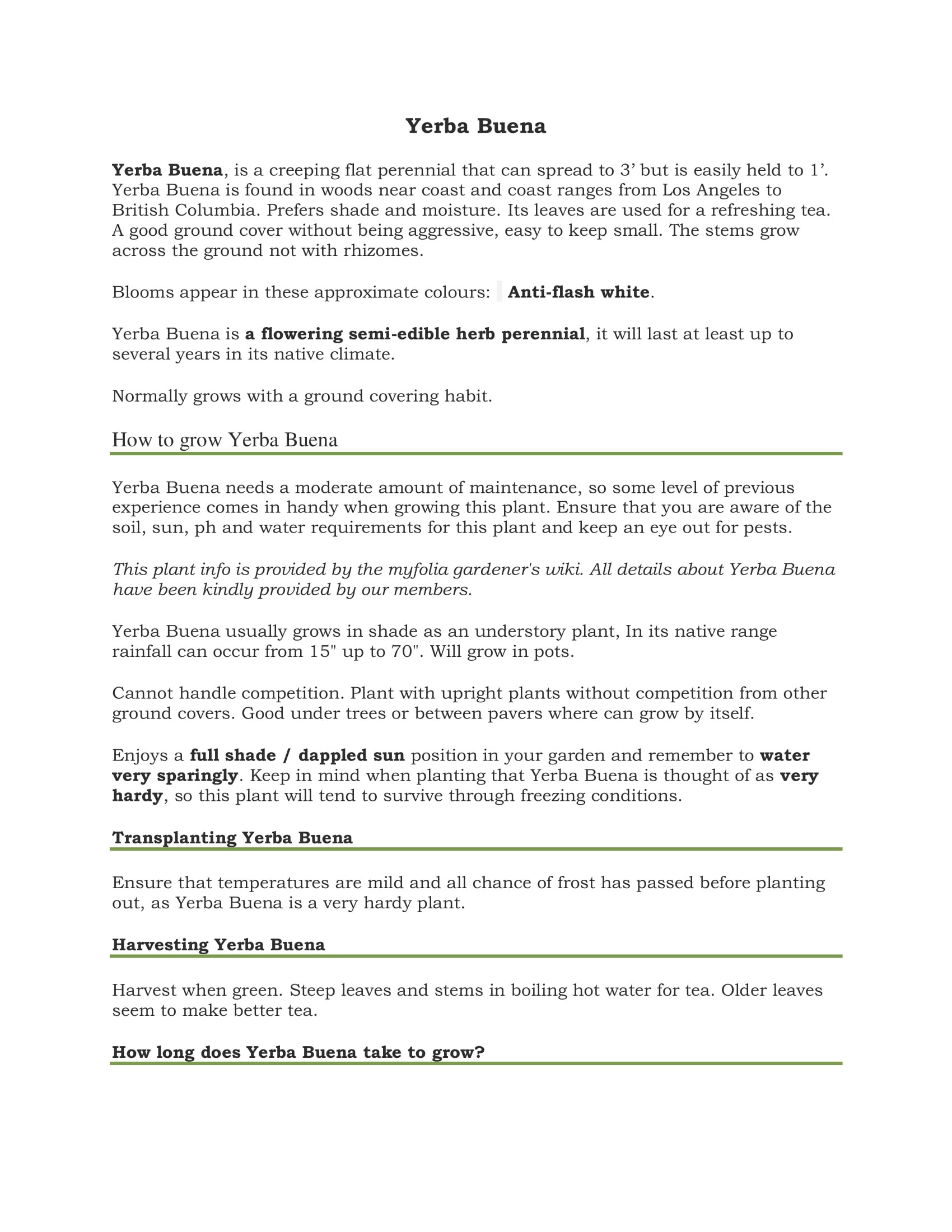 Yerba Buena

Yerba Buena, is a creeping flat perennial that can spread to 3’ but is easily held to 1’. Yerba Buena is found in woods near coast and coast ranges from Los Angeles to British Columbia. Prefers shade and moisture. Its leaves are used for a refreshing tea. A good ground cover without being aggressive, easy to keep small. The stems grow across the ground not with rhizomes.

Blooms appear in these approximate colours: Anti-flash white.

Yerba Buena is a flowering semi-edible herb perennial, it will last at least up to several years in its native climate.

Normally grows with a ground covering habit.

How to grow Yerba Buena

Yerba Buena needs a moderate amount of maintenance, so some level of previous experience comes in handy when growing this plant. Ensure that you are aware of the soil, sun, ph and water requirements for this plant and keep an eye out for pests.

This plant info is provided by the myfolia gardener's wiki. All details about Yerba Buena have been kindly provided by our members.

Yerba Buena usually grows in shade as an understory plant, In its native range rainfall can occur from 15" up to 70". Will grow in pots.

Cannot handle competition. Plant with upright plants without competition from other ground covers. Good under trees or between pavers where can grow by itself.

Enjoys a full shade / dappled sun position in your garden and remember to water very sparingly. Keep in mind when planting that Yerba Buena is thought of as very hardy, so this plant will tend to survive through freezing conditions.

Transplanting Yerba Buena

Ensure that temperatures are mild and all chance of frost has passed before planting out, as Yerba Buena is a very hardy plant.

Harvesting Yerba Buena

Harvest when green. Steep leaves and stems in boiling hot water for tea. Older leaves seem to make better tea.

How long does Yerba Buena take to grow?